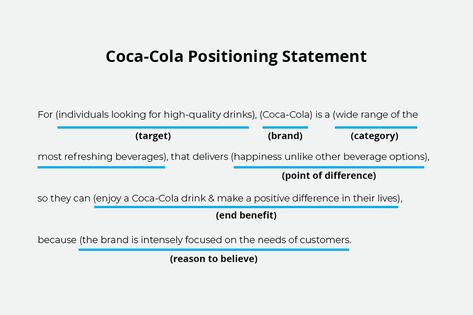 Coca-Cola Positioning Statement

For (individuals looking for high-quality drinks), (Coca-Cola) is a (wide range of the
(target) (brand) (category)
most refreshing beverages), that delivers (happiness unlike other beverage options),
(point of difference)
so they can (enjoy a Coca-Cola drink & make a positive difference in their lives),
(end benefit)
because (the brand is intensely focused on the needs of customers.
(reason to believe)